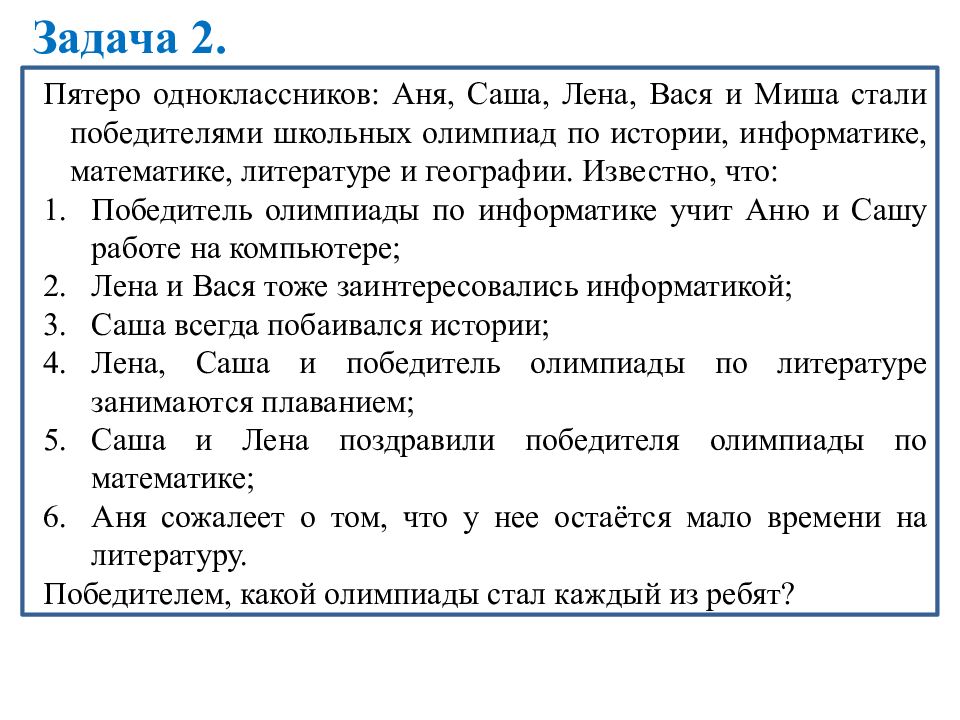 Задача 2.

Пятеро одноклассников: Аня, Саша, Лена, Вася и Миша стали победителями школьных олимпиад по истории, информатике, математике, литературе и географии. Известно, что:

1. Победитель олимпиады по информатике учит Аню и Сашу работе на компьютере;
2. Лена и Вася тоже заинтересовались информатикой;
3. Саша всегда побаивался истории;
4. Лена, Саша и победитель олимпиады по литературе занимаются плаванием;
5. Саша и Лена поздравили победителя олимпиады по математике;
6. Аня сожалеет о том, что у нее остаётся мало времени на литературу.

Победителем, какой олимпиады стал каждый из ребят?